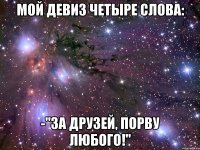 МОЙ ДЕВИЗ ЧЕТЫРЕ СЛОВА:

-"ЗА ДРУЗЕЙ, ПОРВУ ЛЮБОГО!"